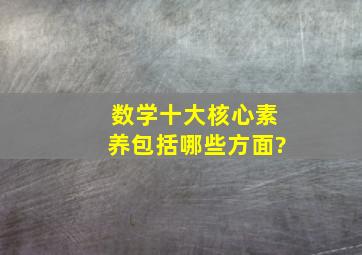 数学十大核心素养包括哪些方面?